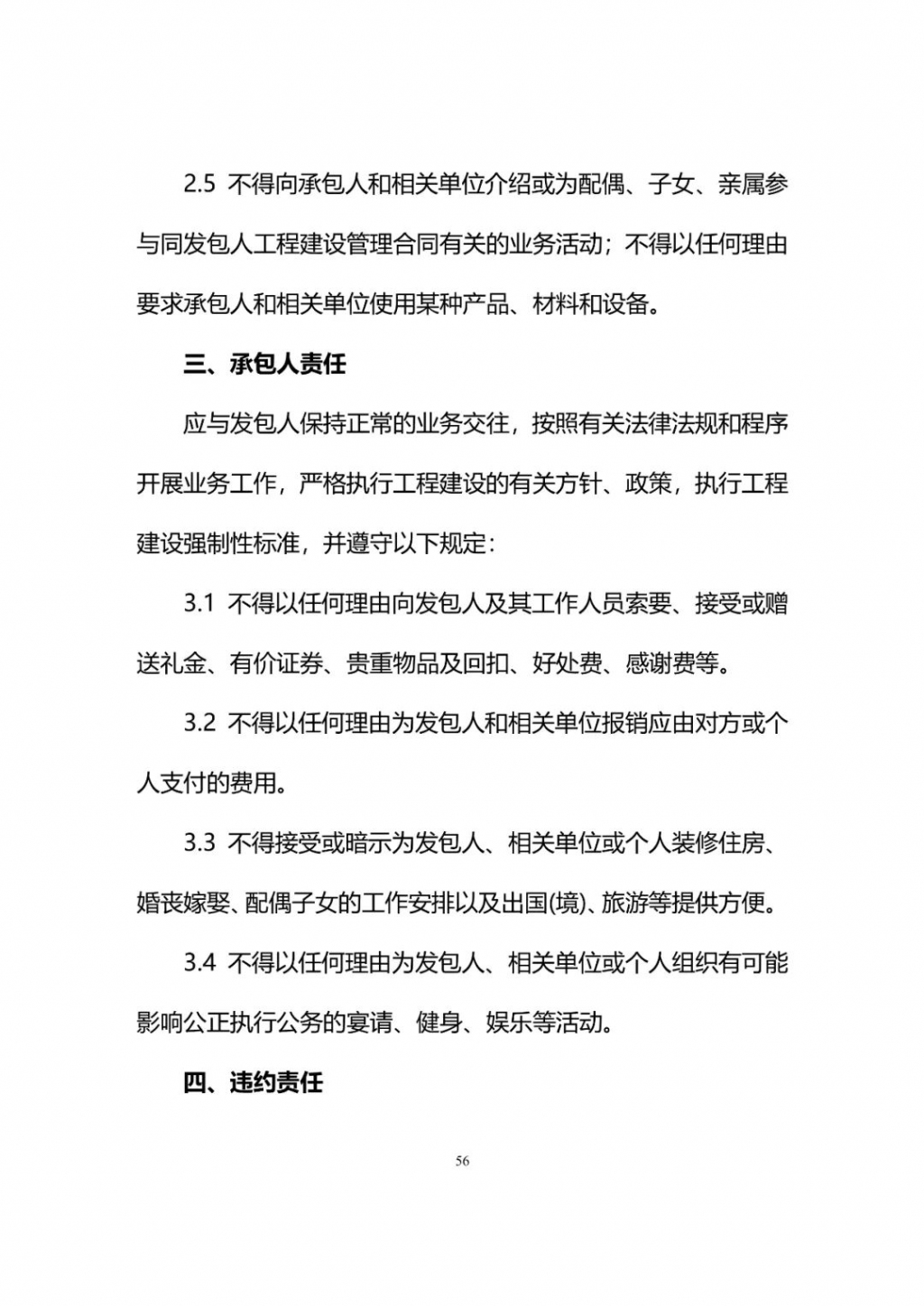 2.5 不得向承包人和相关单位介绍或为配偶、子女、亲属参与同发包人工程建设管理合同有关的业务活动；不得以任何理由要求承包人和相关单位使用某种产品、材料和设备。

三、承包人责任

应与发包人保持正常的业务交往，按照有关法律法规和程序开展业务工作，严格执行工程建设的有关方针、政策，执行工程建设强制性标准，并遵守以下规定：

3.1 不得以任何理由向发包人及其工作人员索要、接受或赠送礼金、有价证券、贵重物品及回扣、好处费、感谢费等。

3.2 不得以任何理由为发包人和相关单位报销应由对方或个人支付的费用。

3.3 不得接受或暗示为发包人、相关单位或个人装修住房、婚丧嫁娶、配偶子女的工作安排以及出国(境)、旅游等提供方便。

3.4 不得以任何理由为发包人、相关单位或个人组织有可能影响公正执行公务的宴请、健身、娱乐等活动。

四、违约责任

56